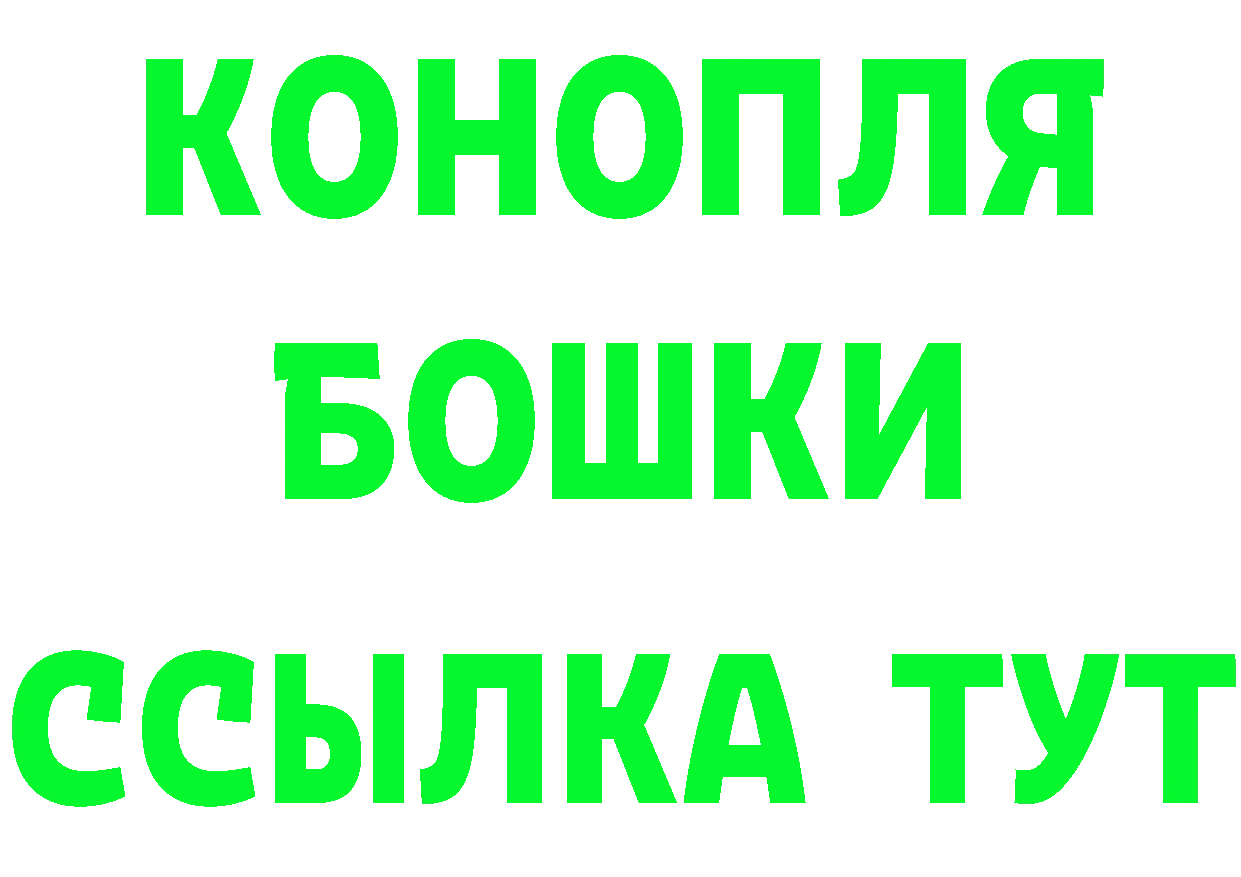 КОНОПЛЯ
БОШКИ
ССЫЛКА ТУТ